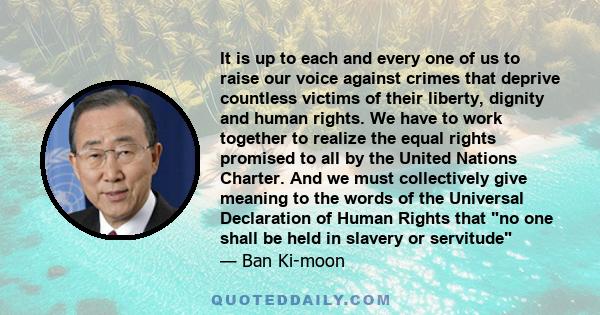 It is up to each and every one of us to raise our voice against crimes that deprive countless victims of their liberty, dignity and human rights. We have to work together to realize the equal rights promised to all by the United Nations Charter. And we must collectively give meaning to the words of the Universal Declaration of Human Rights that "no one shall be held in slavery or servitude"
— Ban Ki-moon

QUOTEDDAILY.COM